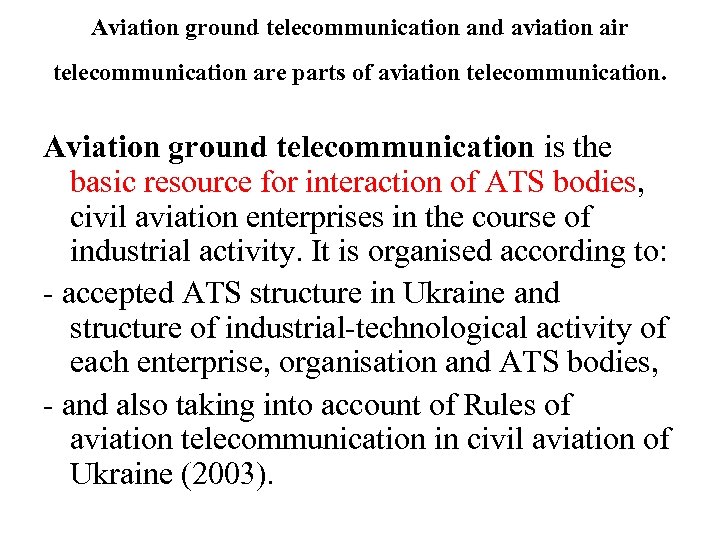 Aviation ground telecommunication and aviation air telecommunication are parts of aviation telecommunication.

Aviation ground telecommunication is the basic resource for interaction of ATS bodies, civil aviation enterprises in the course of industrial activity. It is organised according to:

- accepted ATS structure in Ukraine and structure of industrial-technological activity of each enterprise, organisation and ATS bodies,

- and also taking into account of Rules of aviation telecommunication in civil aviation of Ukraine (2003).